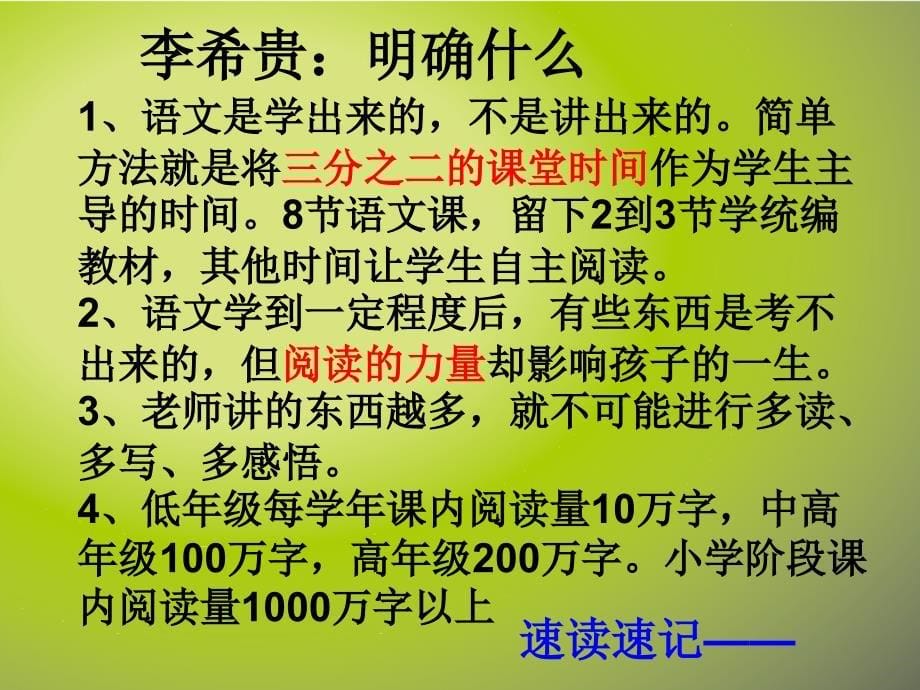 李希贵：明确什么

1、语文是学出来的，不是讲出来的。简单方法就是将三分之二的课堂时间作为学生主导的时间。8节语文课，留下2到3节学统编教材，其他时间让学生自主阅读。

2、语文学到一定程度后，有些东西是考不出来的，但阅读的力量却影响孩子的一生。

3、老师讲的东西越多，就不可能进行多读、多写、多感悟。

4、低年级每学年课内阅读量10万字，中高年级100万字，高年级200万字。小学阶段课内阅读量1000万字以上

速读速记——